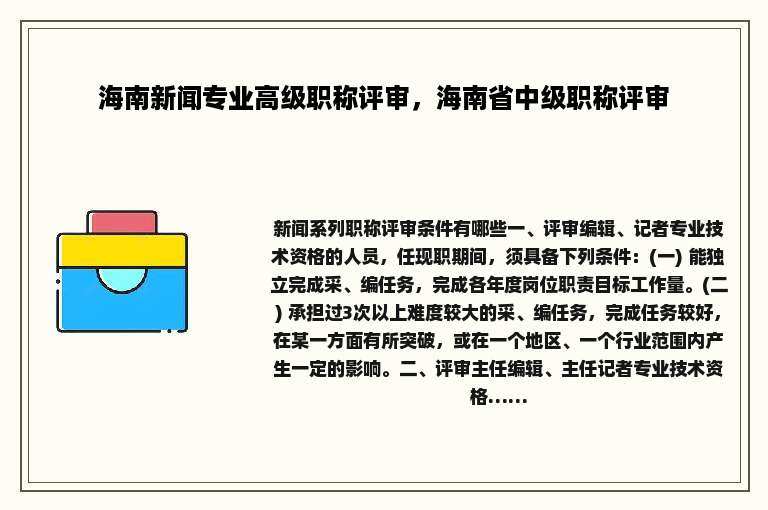 海南新闻专业高级职称评审，海南省中级职称评审

新闻系列职称评审条件有哪些一、评审编辑、记者专业技术资格的人员，任现职期间，须具备下列条件：(一) 能独立完成采、编任务，完成各年度岗位职责目标工作量。(二) 承担过3次以上难度较大的采、编任务，完成任务较好，在某一方面有所突破，或在一个地区、一个行业范围内产生一定的影响。二、评审主任编辑、主任记者专业技术资格......